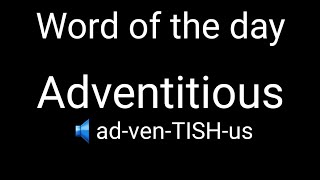 Word of the day

Adventitious

ad-ven-TISH-us